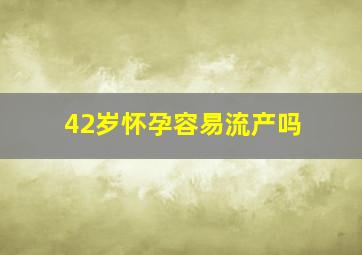 42岁怀孕容易流产吗